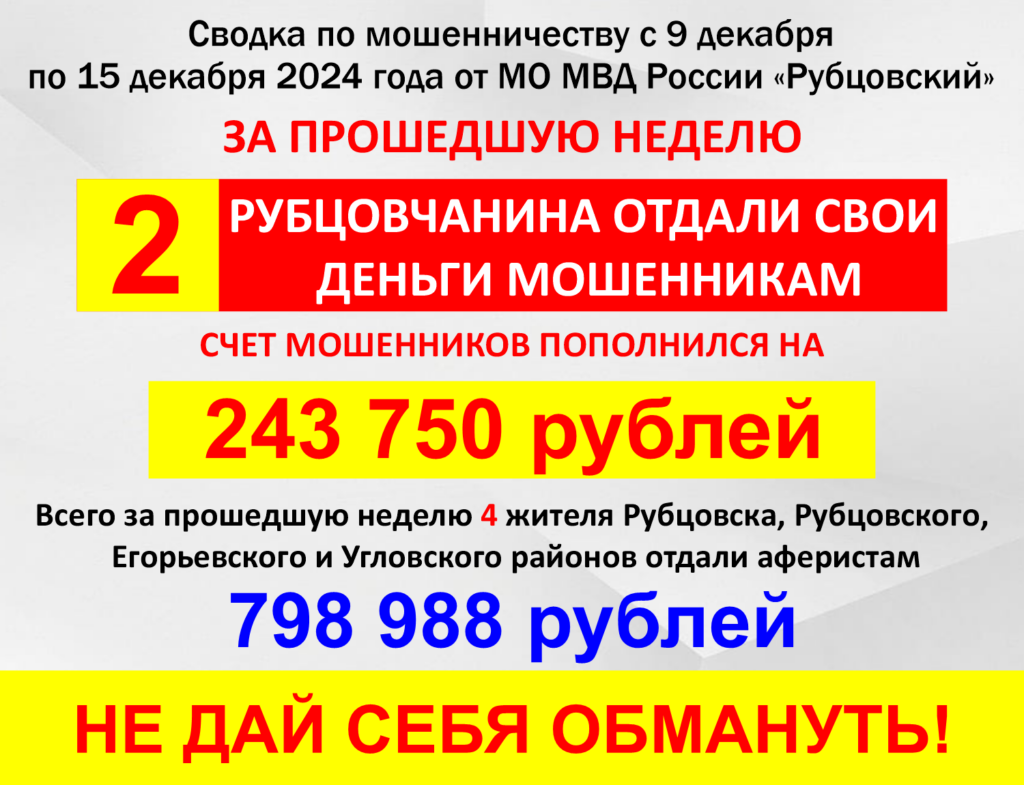 Сводка по мошенничеству с 9 декабря по 15 декабря 2024 года от МО МВД России «Рубцовский»

ЗА ПРОШЕДШУЮ НЕДЕЛЮ

2 РУБЦОВЧАНИНА ОТДАЛИ СВОИ ДЕНЬГИ МОШЕННИКАМ

СЧЕТ МОШЕННИКОВ ПОПОЛНИЛСЯ НА

243 750 рублей

Всего за прошедшую неделю 4 жителя Рубцовска, Рубцовского, Егорьевского и Угловского районов отдали аферистам

798 988 рублей

НЕ ДАЙ СЕБЯ ОБМАНУТЬ!